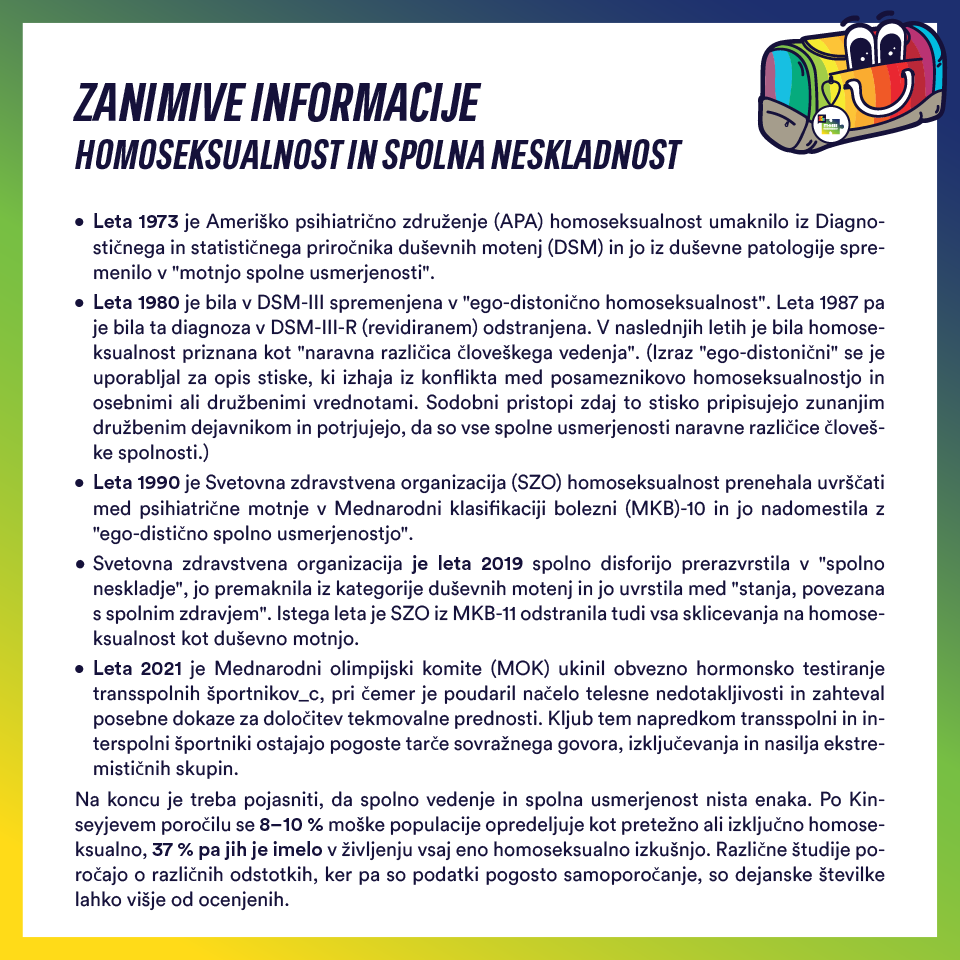 ZANIMIVE INFORMACIJE
HOMOSEKSUALNOST IN SPOLNA NESKLADNOST

• Leta 1973 je Ameriško psihiatrično združenje (APA) homoseksualnost umaknilo iz Diagnostičnega in statističnega priročnika duševnih motenj (DSM) in jo iz duševne patologije spremenilo v "motnjo spolne usmerjenosti".
• Leta 1980 je bila v DSM-III spremenjena v "ego-distonično homoseksualnost". Leta 1987 pa je bila ta diagnoza v DSM-III-R (revidiranem) odstranjena. V naslednjih letih je bila homoseksualnost priznana kot "naravna različica človeškega vedenja". (Izraz "ego-distonični" se je uporabljal za opis stiske, ki izhaja iz konflikta med posameznikovo homoseksualnostjo in osebnimi ali družbenimi vrednotami. Sodobni pristopi zdaj to stisko pripisujejo zunanjim družbenim dejavnikom in potrjujejo, da so vse spolne usmerjenosti naravne različice človeške spolnosti.)
• Leta 1990 je Svetovna zdravstvena organizacija (SZO) homoseksualnost prenehala uvrščati med psihiatrične motnje v Mednarodni klasifikaciji bolezni (MKB)-10 in jo nadomestila z "ego-distično spolno usmerjenostjo".
• Svetovna zdravstvena organizacija je leta 2019 spolno disforijo prerazvrstila v "spolno neskladje", jo premaknila iz kategorije duševnih motenj in jo uvrstila med "stanja, povezana s spolnim zdravjem". Istega leta je SZO iz MKB-11 odstranila tudi vsa sklicevanja na homoseksualnost kot duševno motnjo.
• Leta 2021 je Mednarodni olimpijski komite (MOK) ukinil obvezno hormonsko testiranje transspolnih športnikov_c, pri čemer je poudaril načelo telesne nedotakljivosti in zahteval posebne dokaze za določitev tekmovalne prednosti. Kljub tem napredkom transspolni in interspolni športniki ostajajo pogoste tarče sovražnega govora, izključevanja in nasilja ekstremističnih skupin.

Na koncu je treba pojasniti, da spolno vedenje in spolna usmerjenost nista enaka. Po Kinseyjevem poročilu se 8–10 % moške populacije opredeljuje kot pretežno ali izključno homoseksualno, 37 % pa jih je imelo v življenju vsaj eno homoseksualno izkušnjo. Različne študije poročajo o različnih odstotkih, ker pa so podatki pogosto samoporočanje, so dejanske številke lahko višje od ocenjenih.